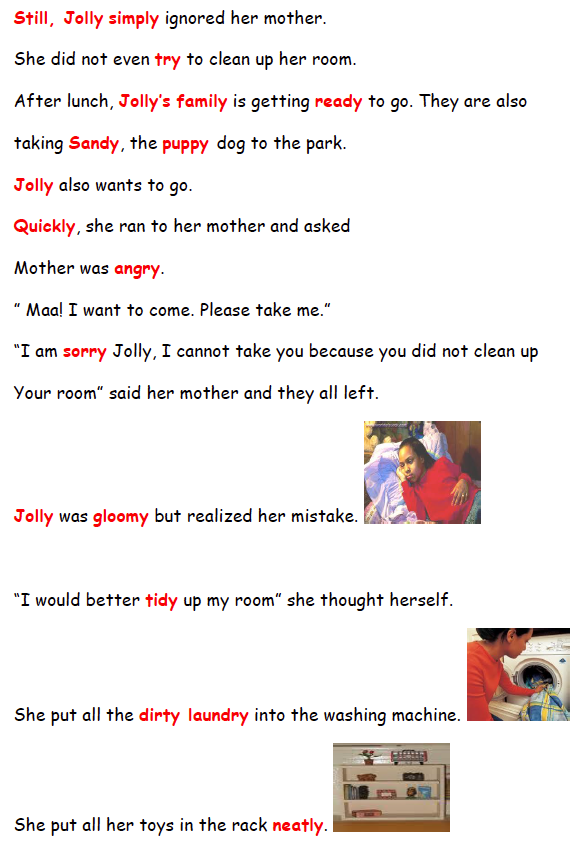 Still, Jolly simply ignored her mother.

She did not even try to clean up her room.

After lunch, Jolly's family is getting ready to go. They are also taking Sandy, the puppy dog to the park.

Jolly also wants to go.

Quickly, she ran to her mother and asked

Mother was angry.

" Maa! I want to come. Please take me."

"I am sorry Jolly, I cannot take you because you did not clean up Your room" said her mother and they all left.

Jolly was gloomy but realized her mistake.

"I would better tidy up my room" she thought herself.

She put all the dirty laundry into the washing machine.

She put all her toys in the rack neatly.